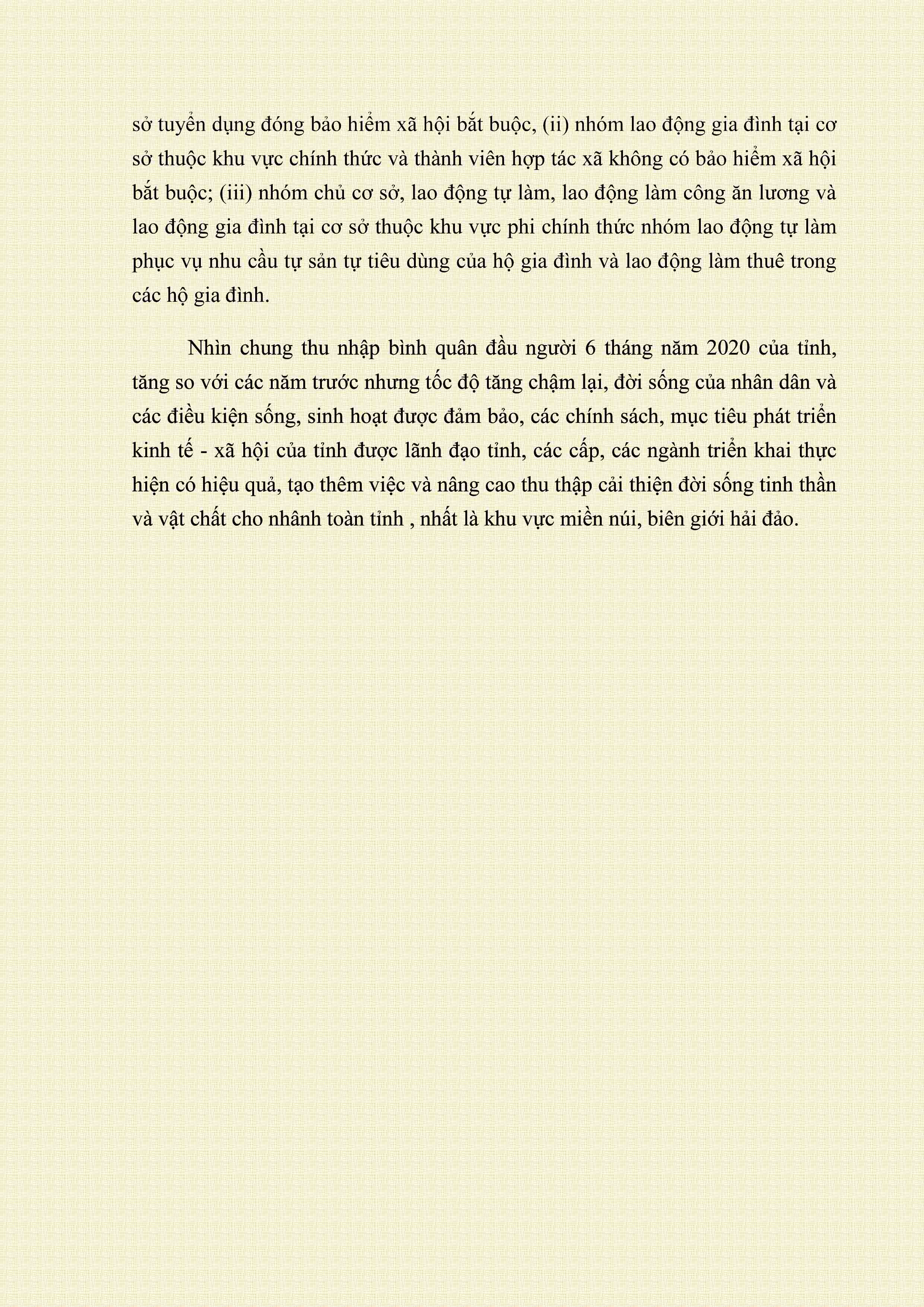 sở tuyển dụng đóng bảo hiểm xã hội bắt buộc, (ii) nhóm lao động gia đình tại cơ sở thuộc khu vực chính thức và thành viên hợp tác xã không có bảo hiểm xã hội bắt buộc; (iii) nhóm chủ cơ sở, lao động tự làm, lao động làm công ăn lương và lao động gia đình tại cơ sở thuộc khu vực phi chính thức nhóm lao động tự làm phục vụ nhu cầu tự sản tự tiêu dùng của hộ gia đình và lao động làm thuê trong các hộ gia đình.

Nhìn chung thu nhập bình quân đầu người 6 tháng năm 2020 của tỉnh, tăng so với các năm trước nhưng tốc độ tăng chậm lại, đời sống của nhân dân và các điều kiện sống, sinh hoạt được đảm bảo, các chính sách, mục tiêu phát triển kinh tế - xã hội của tỉnh được lãnh đạo tỉnh, các cấp, các ngành triển khai thực hiện có hiệu quả, tạo thêm việc và nâng cao thu thập cải thiện đời sống tinh thần và vật chất cho nhânh toàn tỉnh , nhất là khu vực miền núi, biên giới hải đảo.